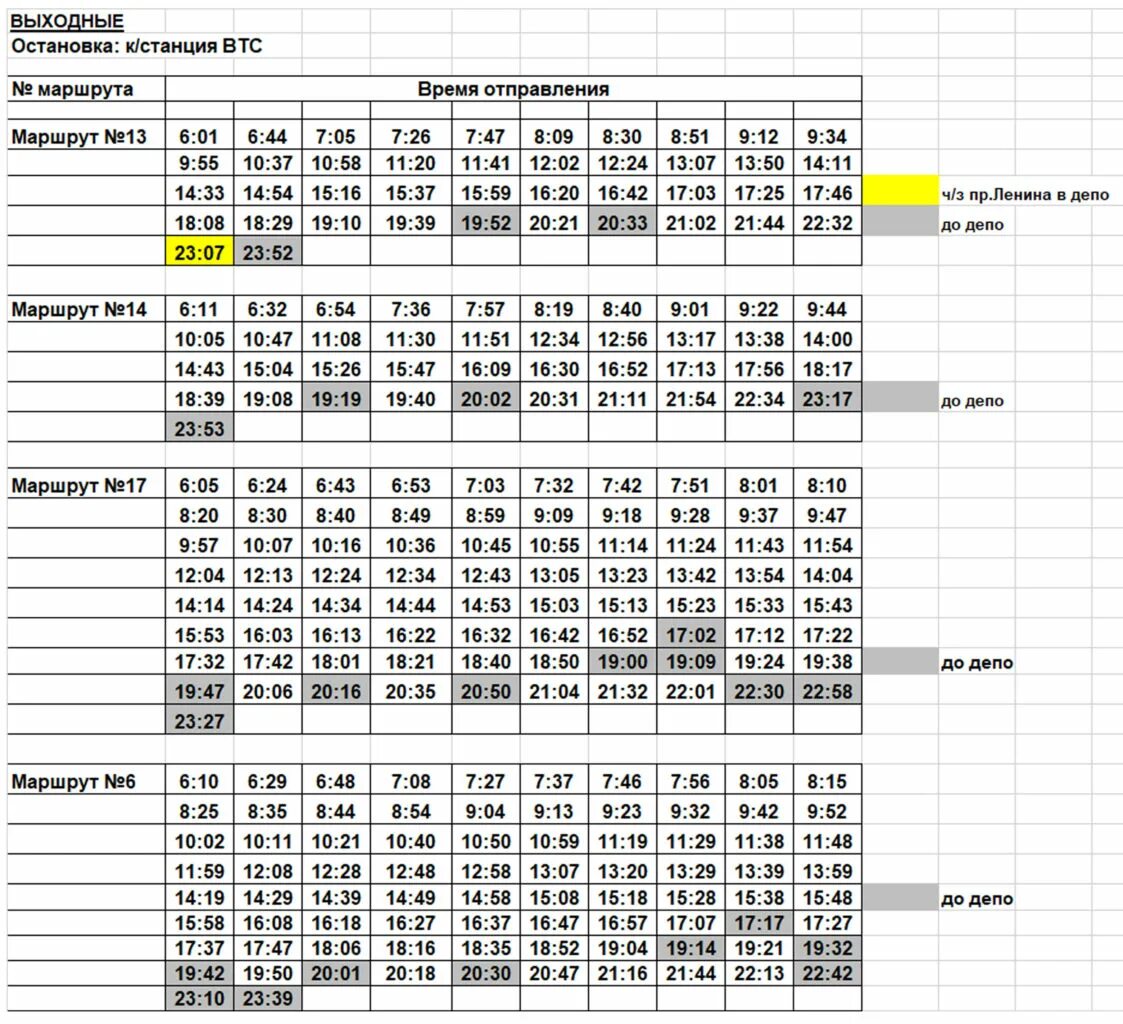 ВЫХОДНЫЕ
Остановка: к/станция ВТС

| № маршрута | Время отправления | | | | | | | | | | |
|---|---|---|---|---|---|---|---|---|---|---|---|
| Маршрут №13 | 6:01 | 6:44 | 7:05 | 7:26 | 7:47 | 8:09 | 8:30 | 8:51 | 9:12 | 9:34 | |
| | 9:55 | 10:37 | 10:58 | 11:20 | 11:41 | 12:02 | 12:24 | 13:07 | 13:50 | 14:11 | |
| | 14:33 | 14:54 | 15:16 | 15:37 | 15:59 | 16:20 | 16:42 | 17:03 | 17:25 | 17:46 | ч/з пр.Ленина в депо |
| | 18:08 | 18:29 | 19:10 | 19:39 | 19:52 | 20:21 | 20:33 | 21:02 | 21:44 | 22:32 | до депо |
| | 23:07 | 23:52 | | | | | | | | | |
| Маршрут №14 | 6:11 | 6:32 | 6:54 | 7:36 | 7:57 | 8:19 | 8:40 | 9:01 | 9:22 | 9:44 | |
| | 10:05 | 10:47 | 11:08 | 11:30 | 11:51 | 12:34 | 12:56 | 13:17 | 13:38 | 14:00 | |
| | 14:43 | 15:04 | 15:26 | 15:47 | 16:09 | 16:30 | 16:52 | 17:13 | 17:56 | 18:17 | |
| | 18:39 | 19:08 | 19:19 | 19:40 | 20:02 | 20:31 | 21:11 | 21:54 | 22:34 | 23:17 | до депо |
| | 23:53 | | | | | | | | | | |
| Маршрут №17 | 6:05 | 6:24 | 6:43 | 6:53 | 7:03 | 7:32 | 7:42 | 7:51 | 8:01 | 8:10 | |
| | 8:20 | 8:30 | 8:40 | 8:49 | 8:59 | 9:09 | 9:18 | 9:28 | 9:37 | 9:47 | |
| | 9:57 | 10:07 | 10:16 | 10:36 | 10:45 | 10:55 | 11:14 | 11:24 | 11:43 | 11:54 | |
| | 12:04 | 12:13 | 12:24 | 12:34 | 12:43 | 13:05 | 13:23 | 13:42 | 13:54 | 14:04 | |
| | 14:14 | 14:24 | 14:34 | 14:44 | 14:53 | 15:03 | 15:13 | 15:23 | 15:33 | 15:43 | |
| | 15:53 | 16:03 | 16:13 | 16:22 | 16:32 | 16:42 | 16:52 | 17:02 | 17:12 | 17:22 | |
| | 17:32 | 17:42 | 18:01 | 18:21 | 18:40 | 18:50 | 19:00 | 19:09 | 19:24 | 19:38 | до депо |
| | 19:47 | 20:06 | 20:16 | 20:35 | 20:50 | 21:04 | 21:32 | 22:01 | 22:30 | 22:58 | |
| | 23:27 | | | | | | | | | | |
| Маршрут №6 | 6:10 | 6:29 | 6:48 | 7:08 | 7:27 | 7:37 | 7:46 | 7:56 | 8:05 | 8:15 | |
| | 8:25 | 8:35 | 8:44 | 8:54 | 9:04 | 9:13 | 9:23 | 9:32 | 9:42 | 9:52 | |
| | 10:02 | 10:11 | 10:21 | 10:40 | 10:50 | 10:59 | 11:19 | 11:29 | 11:38 | 11:48 | |
| | 11:59 | 12:08 | 12:28 | 12:48 | 12:58 | 13:07 | 13:20 | 13:29 | 13:39 | 13:59 | |
| | 14:19 | 14:29 | 14:39 | 14:49 | 14:58 | 15:08 | 15:18 | 15:28 | 15:38 | 15:48 | до депо |
| | 15:58 | 16:08 | 16:18 | 16:27 | 16:37 | 16:47 | 16:57 | 17:07 | 17:17 | 17:27 | |
| | 17:37 | 17:47 | 18:06 | 18:16 | 18:35 | 18:52 | 19:04 | 19:14 | 19:21 | 19:32 | |
| | 19:42 | 19:50 | 20:01 | 20:18 | 20:30 | 20:47 | 21:16 | 21:44 | 22:13 | 22:42 | |
| | 23:10 | 23:39 | | | | | | | | | |